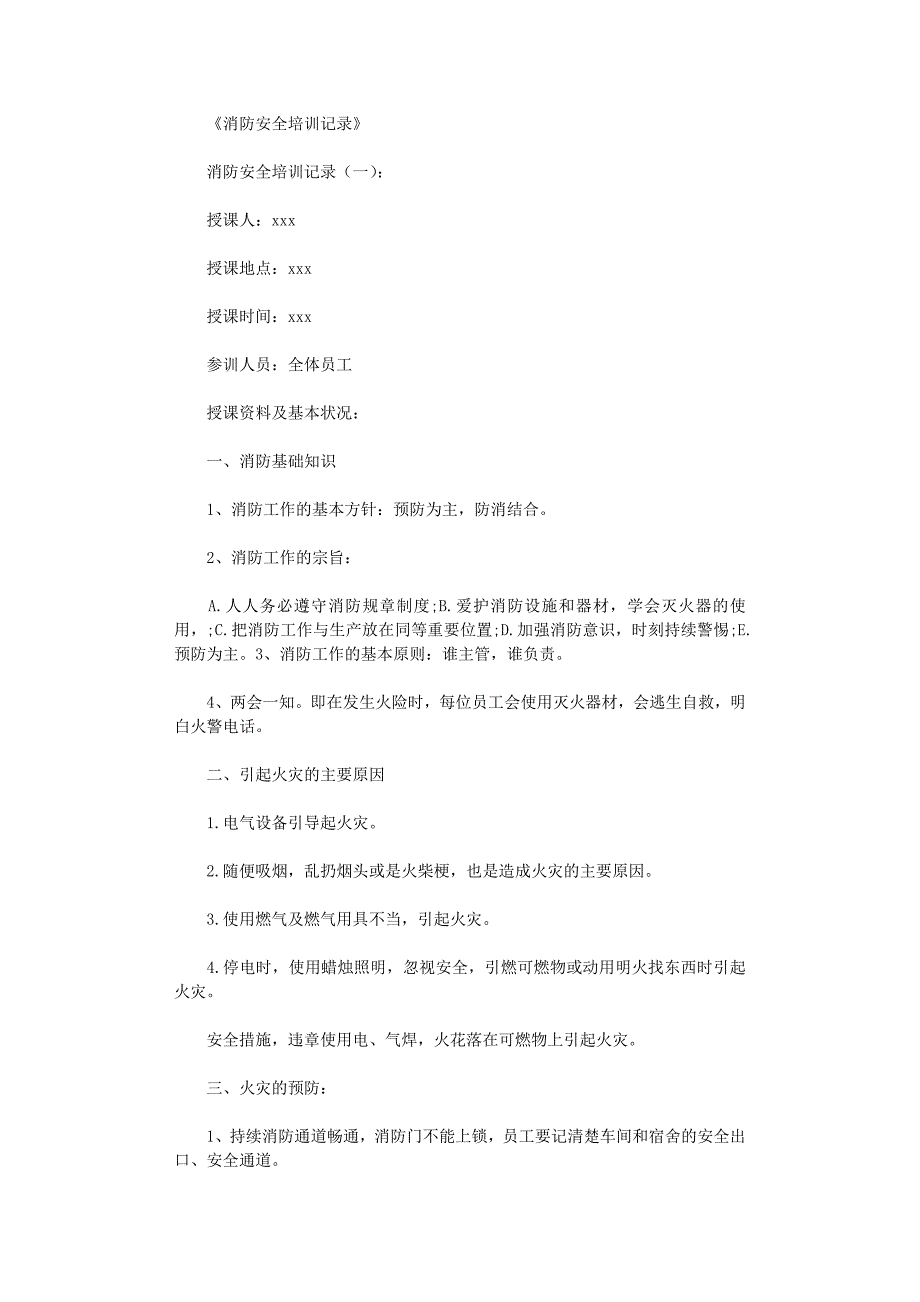 《消防安全培训记录》

消防安全培训记录（一）：

授课人：xxx

授课地点：xxx

授课时间：xxx

参训人员：全体员工

授课资料及基本状况：

一、消防基础知识

1、消防工作的基本方针：预防为主，防消结合。

2、消防工作的宗旨：

A.人人务必遵守消防规章制度;B.爱护消防设施和器材，学会灭火器的使用，;C.把消防工作与生产放在同等重要位置;D.加强消防意识，时刻持续警惕;E.预防为主。3、消防工作的基本原则：谁主管，谁负责。

4、两会一知。即在发生火险时，每位员工会使用灭火器材，会逃生自救，明白火警电话。

二、引起火灾的主要原因

1.电气设备引导起火灾。

2.随便吸烟，乱扔烟头或是火柴梗，也是造成火灾的主要原因。

3.使用燃气及燃气用具不当，引起火灾。

4.停电时，使用蜡烛照明，忽视安全，引燃可燃物或动用明火找东西时引起火灾。

安全措施，违章使用电、气焊，火花落在可燃物上引起火灾。

三、火灾的预防：

1、持续消防通道畅通，消防门不能上锁，员工要记清楚车间和宿舍的安全出口、安全通道。